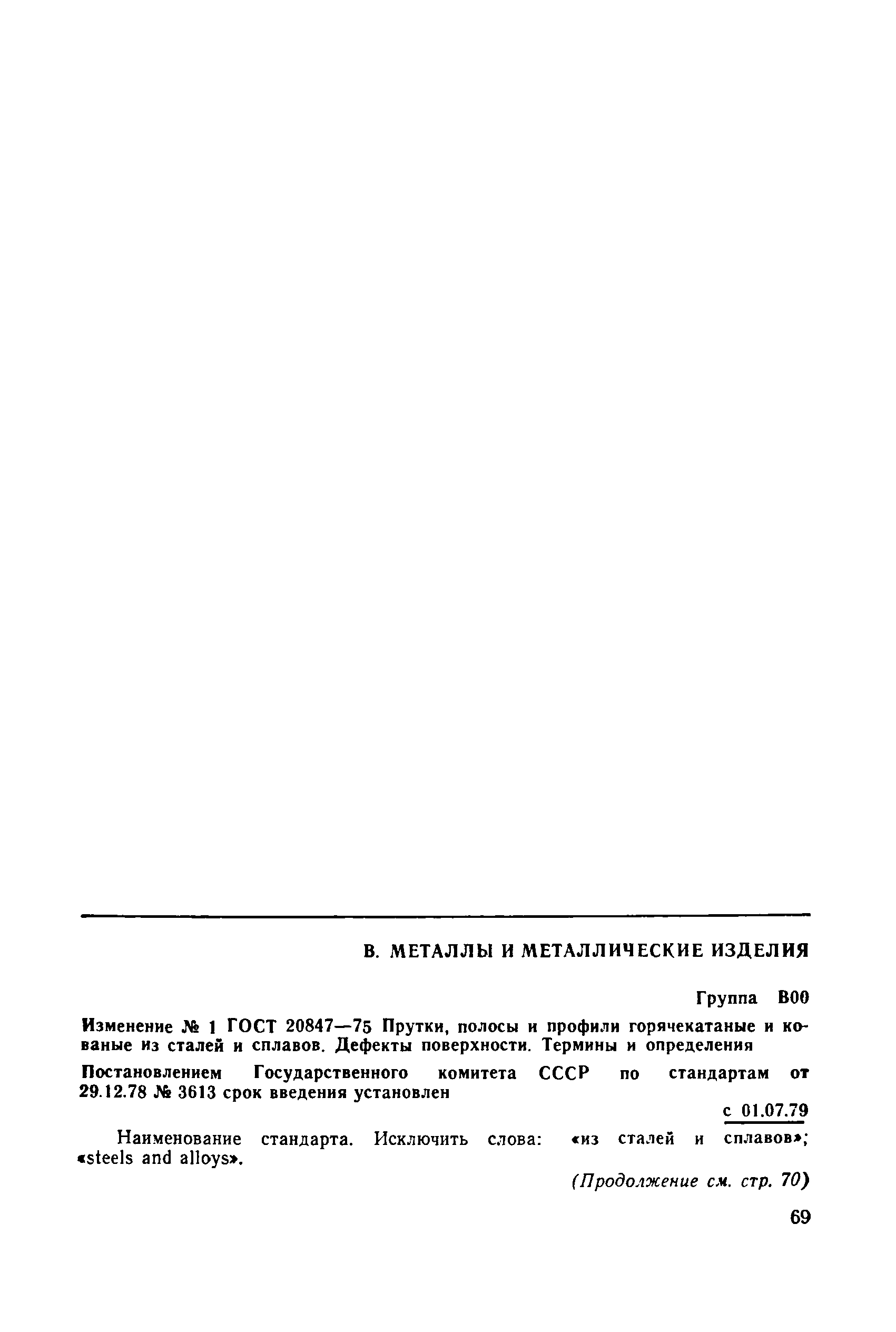 В. МЕТАЛЛЫ И МЕТАЛЛИЧЕСКИЕ ИЗДЕЛИЯ

Группа В00

Изменение № 1 ГОСТ 20847—75 Прутки, полосы и профили горячекатаные и кованые из сталей и сплавов. Дефекты поверхности. Термины и определения

Постановлением Государственного комитета СССР по стандартам от 29.12.78 № 3613 срок введения установлен

с 01.07.79

Наименование стандарта. Исключить слова: «из сталей и сплавов»; «steels and alloys».

(Продолжение см. стр. 70)

69